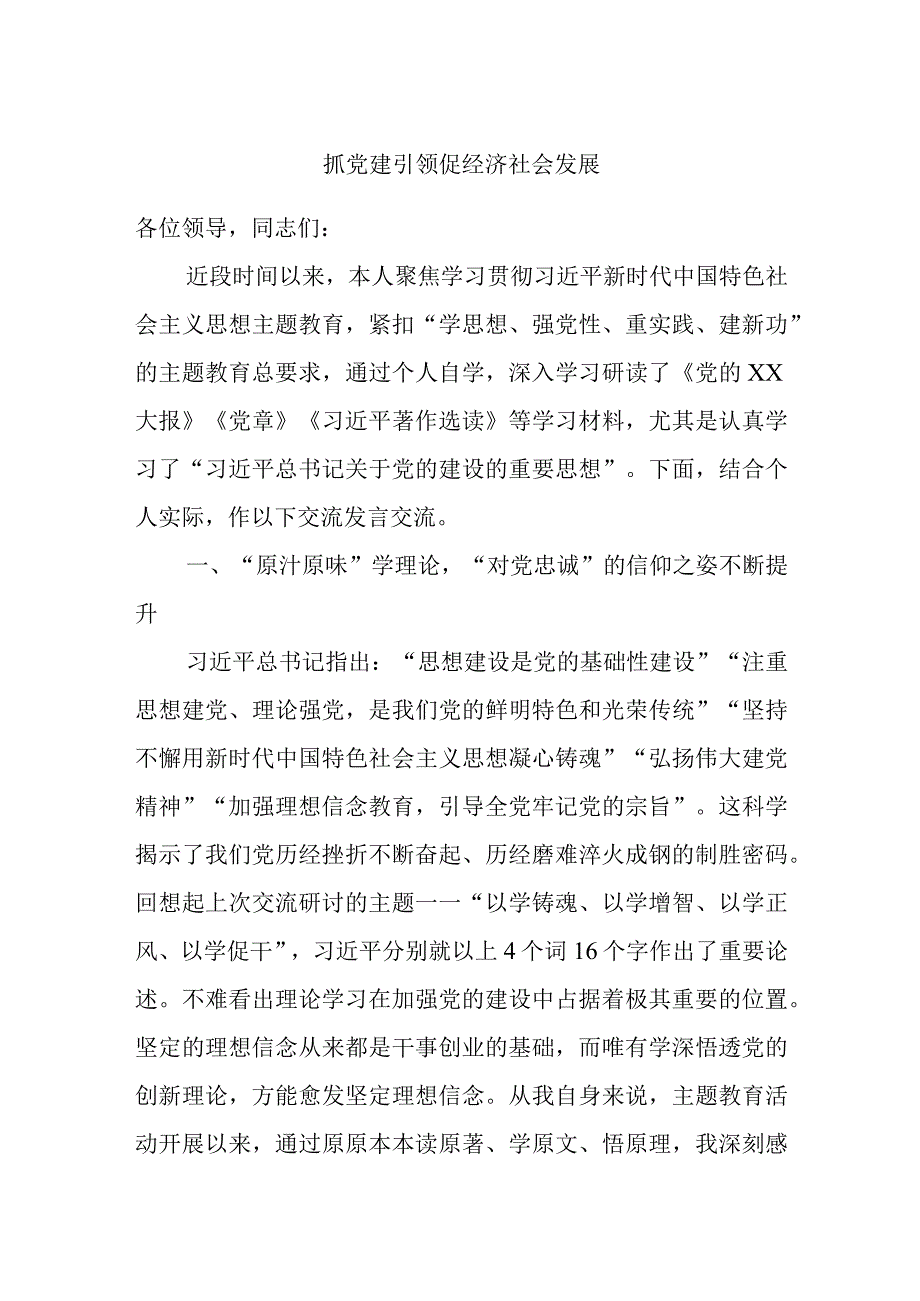 抓党建引领促经济社会发展

各位领导，同志们：

近段时间以来，本人聚焦学习贯彻习近平新时代中国特色社会主义思想主题教育，紧扣“学思想、强党性、重实践、建新功”的主题教育总要求，通过个人自学，深入学习研读了《党的XX大报》《党章》《习近平著作选读》等学习材料，尤其是认真学习了“习近平总书记关于党的建设的重要思想”。下面，结合个人实际，作以下交流发言交流。

一、“原汁原味”学理论，“对党忠诚”的信仰之姿不断提升

习近平总书记指出：“思想建设是党的基础性建设”“注重思想建党、理论强党，是我们党的鲜明特色和光荣传统”“坚持不懈用新时代中国特色社会主义思想凝心铸魂”“弘扬伟大建党精神”“加强理想信念教育，引导全党牢记党的宗旨”。这科学揭示了我们党历经挫折不断奋起、历经磨难淬火成钢的制胜密码。回想起上次交流研讨的主题一一“以学铸魂、以学增智、以学正风、以学促干”，习近平分别就以上4个词16个字作出了重要论述。不难看出理论学习在加强党的建设中占据着极其重要的位置。坚定的理想信念从来都是干事创业的基础，而唯有学深悟透党的创新理论，方能愈发坚定理想信念。从我自身来说，主题教育活动开展以来，通过原原本本读原著、学原文、悟原理，我深刻感